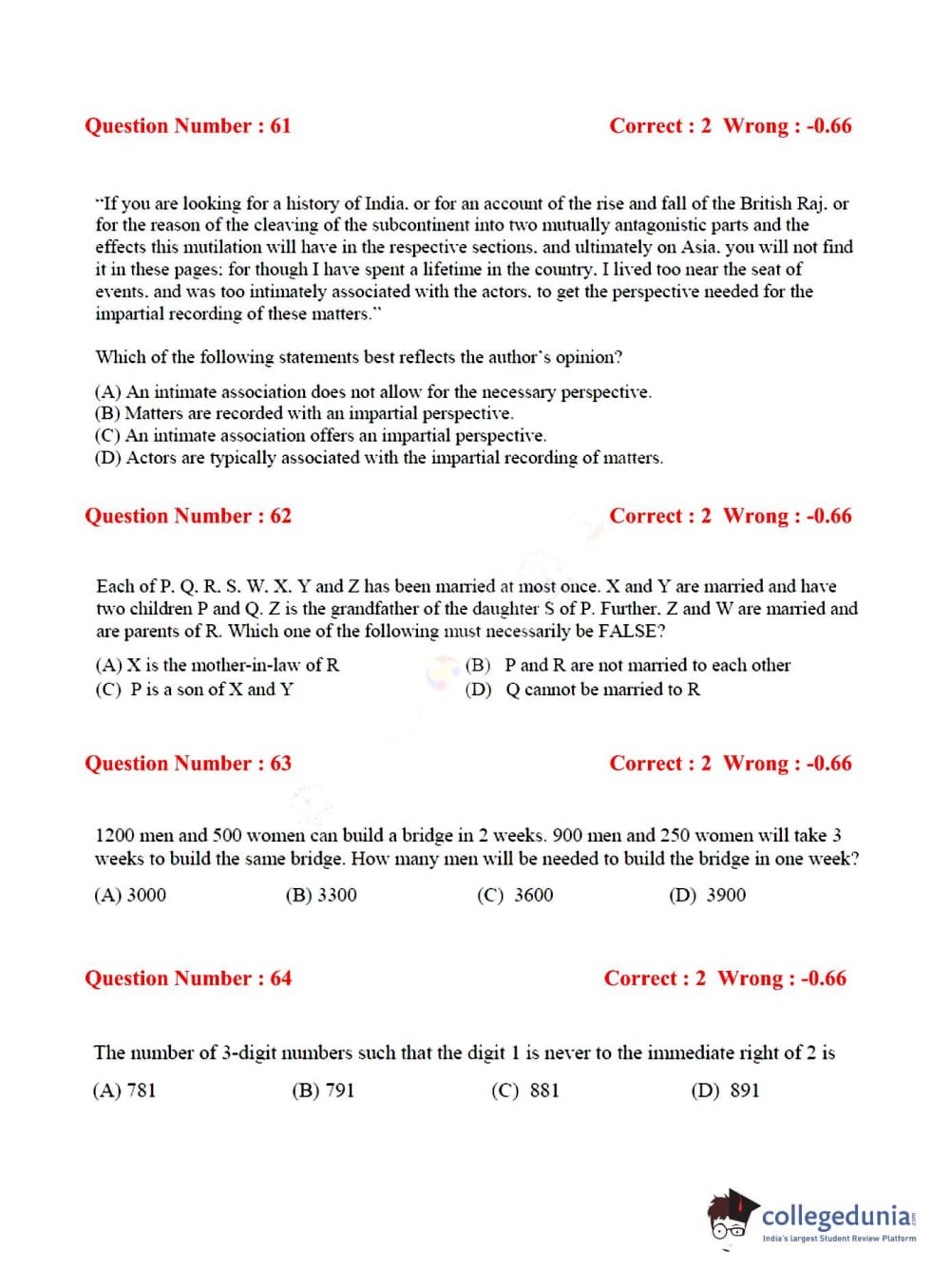 Question Number : 61 Correct : 2 Wrong : -0.66

"If you are looking for a history of India, or for an account of the rise and fall of the British Raj, or for the reason of the cleaving of the subcontinent into two mutually antagonistic parts and the effects this mutilation will have in the respective sections, and ultimately on Asia, you will not find it in these pages; for though I have spent a lifetime in the country, I lived too near the seat of events, and was too intimately associated with the actors, to get the perspective needed for the impartial recording of these matters."

Which of the following statements best reflects the author's opinion?

(A) An intimate association does not allow for the necessary perspective.
(B) Matters are recorded with an impartial perspective.
(C) An intimate association offers an impartial perspective.
(D) Actors are typically associated with the impartial recording of matters.

Question Number : 62 Correct : 2 Wrong : -0.66

Each of P, Q, R, S, W, X, Y and Z has been married at most once. X and Y are married and have two children P and Q. Z is the grandfather of the daughter S of P. Further, Z and W are married and are parents of R. Which one of the following must necessarily be FALSE?

(A) X is the mother-in-law of R
(B) P and R are not married to each other
(C) P is a son of X and Y
(D) Q cannot be married to R

Question Number : 63 Correct : 2 Wrong : -0.66

1200 men and 500 women can build a bridge in 2 weeks. 900 men and 250 women will take 3 weeks to build the same bridge. How many men will be needed to build the bridge in one week?

(A) 3000
(B) 3300
(C) 3600
(D) 3900

Question Number : 64 Correct : 2 Wrong : -0.66

The number of 3-digit numbers such that the digit 1 is never to the immediate right of 2 is

(A) 781
(B) 791
(C) 881
(D) 891

collegedunia
India's largest Student Review Platform